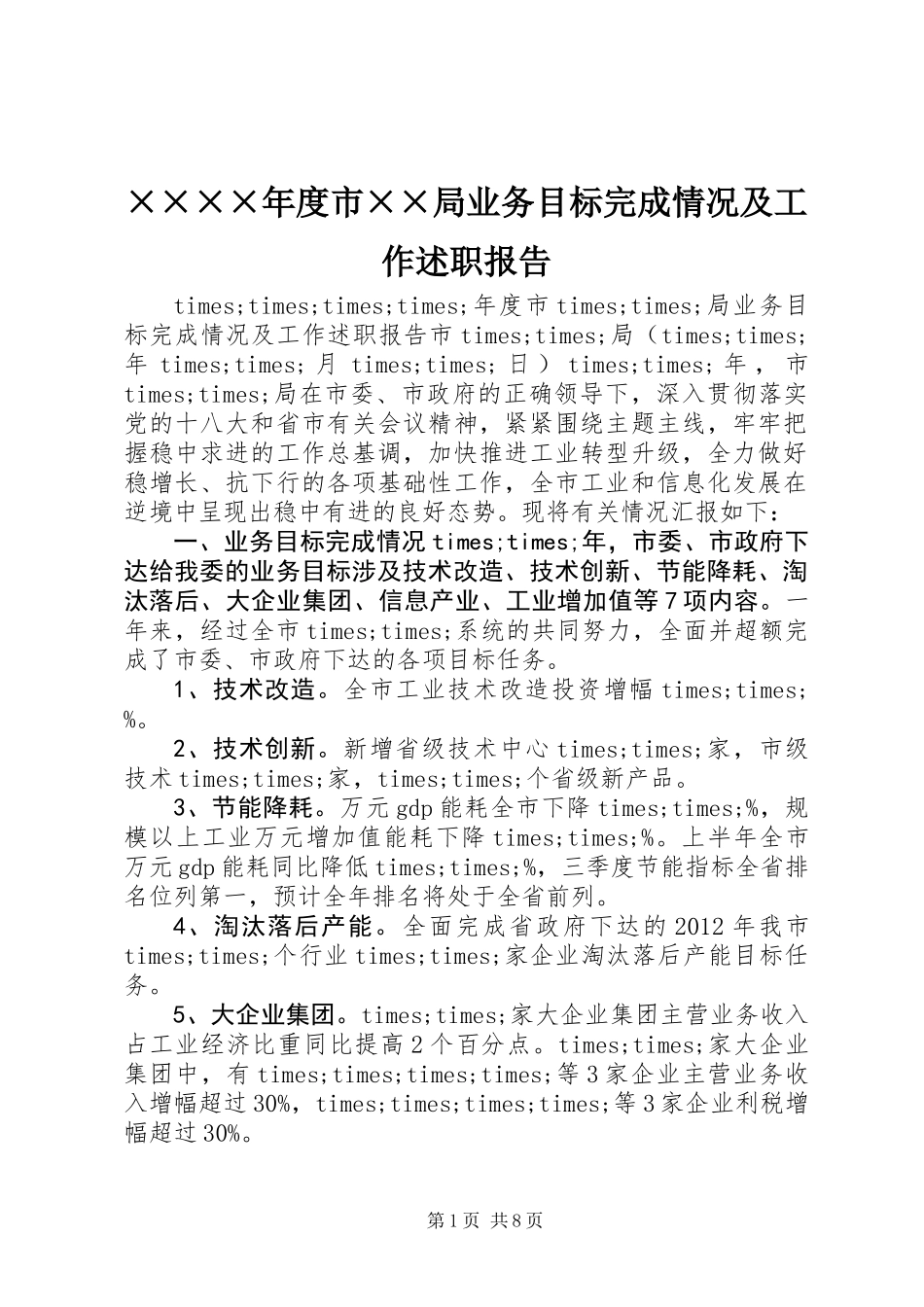 ××××年度市××局业务目标完成情况及工作述职报告

times;times;times;times;年度市times;times;局业务目标完成情况及工作述职报告市times;times;局（times;times;年 times;times;月 times;times;日）times;times;年，市times;times;局在市委、市政府的正确领导下，深入贯彻落实党的十八大和省市有关会议精神，紧紧围绕主题主线，牢牢把握稳中求进的工作总基调，加快推进工业转型升级，全力做好稳增长、抗下行的各项基础性工作，全市工业和信息化发展在逆境中呈现出稳中有进的良好态势。现将有关情况汇报如下：

一、业务目标完成情况times;times;年，市委、市政府下达给我委的业务目标涉及技术改造、技术创新、节能降耗、淘汰落后、大企业集团、信息产业、工业增加值等7项内容。一年来，经过全市times;times;系统的共同努力，全面并超额完成了市委、市政府下达的各项目标任务。

1、技术改造。全市工业技术改造投资增幅times;times;%。

2、技术创新。新增省级技术中心times;times;家，市级技术times;times;家，times;times;个省级新产品。

3、节能降耗。万元gdp能耗全市下降times;times;%，规模以上工业万元增加值能耗下降times;times;%。上半年全市万元gdp能耗同比降低times;times;%，三季度节能指标全省排名位列第一，预计全年排名将处于全省前列。

4、淘汰落后产能。全面完成省政府下达的2012年我市times;times;个行业times;times;家企业淘汰落后产能目标任务。

5、大企业集团。times;times;家大企业集团主营业务收入占工业经济比重同比提高2个百分点。times;times;家大企业集团中，有times;times;times;times;等3家企业主营业务收入增幅超过30%，times;times;times;times;等3家企业利税增幅超过30%。

第1页 共8页